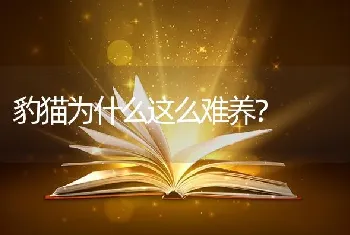 豹猫为什么这么难养?